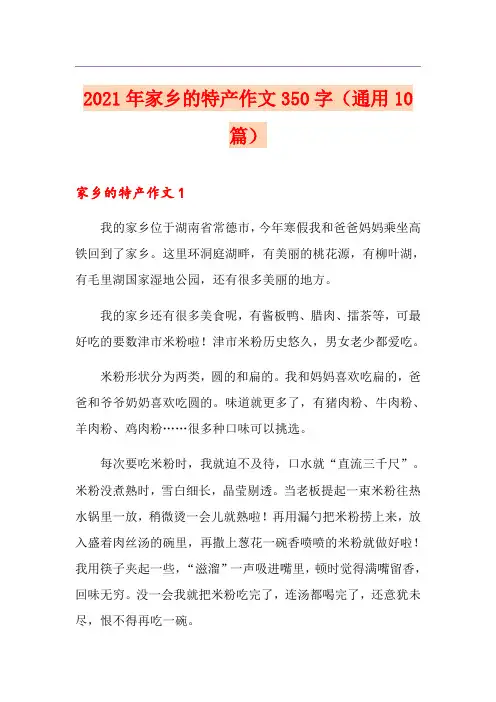 2021年家乡的特产作文350字（通用10篇）

家乡的特产作文1

我的家乡位于湖南省常德市，今年寒假我和爸爸妈妈乘坐高铁回到了家乡。这里环洞庭湖畔，有美丽的桃花源，有柳叶湖，有毛里湖国家湿地公园，还有很多美丽的地方。

我的家乡还有很多美食呢，有酱板鸭、腊肉、擂茶等，可最好吃的要数津市米粉啦！津市米粉历史悠久，男女老少都爱吃。

米粉形状分为两类，圆的和扁的。我和妈妈喜欢吃扁的，爸爸和爷爷奶奶喜欢吃圆的。味道就更多了，有猪肉粉、牛肉粉、羊肉粉、鸡肉粉……很多种口味可以挑选。

每次要吃米粉时，我就迫不及待，口水就“直流三千尺”。米粉没煮熟时，雪白细长，晶莹剔透。当老板提起一束米粉往热水锅里一放，稍微烫一会儿就熟啦！再用漏勺把米粉捞上来，放入盛着肉丝汤的碗里，再撒上葱花一碗香喷喷的米粉就做好啦！我用筷子夹起一些，“滋溜”一声吸进嘴里，顿时觉得满嘴留香，回味无穷。没一会我就把米粉吃完了，连汤都喝完了，还意犹未尽，恨不得再吃一碗。